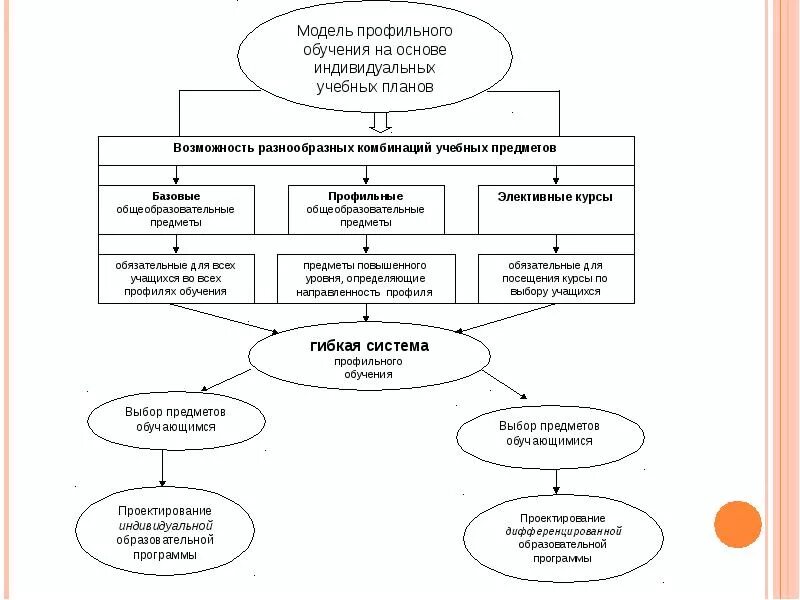 Модель профильного обучения на основе индивидуальных учебных планов

Возможность разнообразных комбинаций учебных предметов

Базовые общеобразовательные предметы

Профильные общеобразовательные предметы

Элективные курсы

обязательные для всех учащихся во всех профилях обучения

предметы повышенного уровня, определяющие направленность профиля

обязательные для посещения курсы по выбору учащихся

гибкая система профильного обучения

Выбор предметов обучающимся

Выбор предметов обучающимися

Проектирование индивидуальной образовательной программы

Проектирование дифференцированной образовательной программы